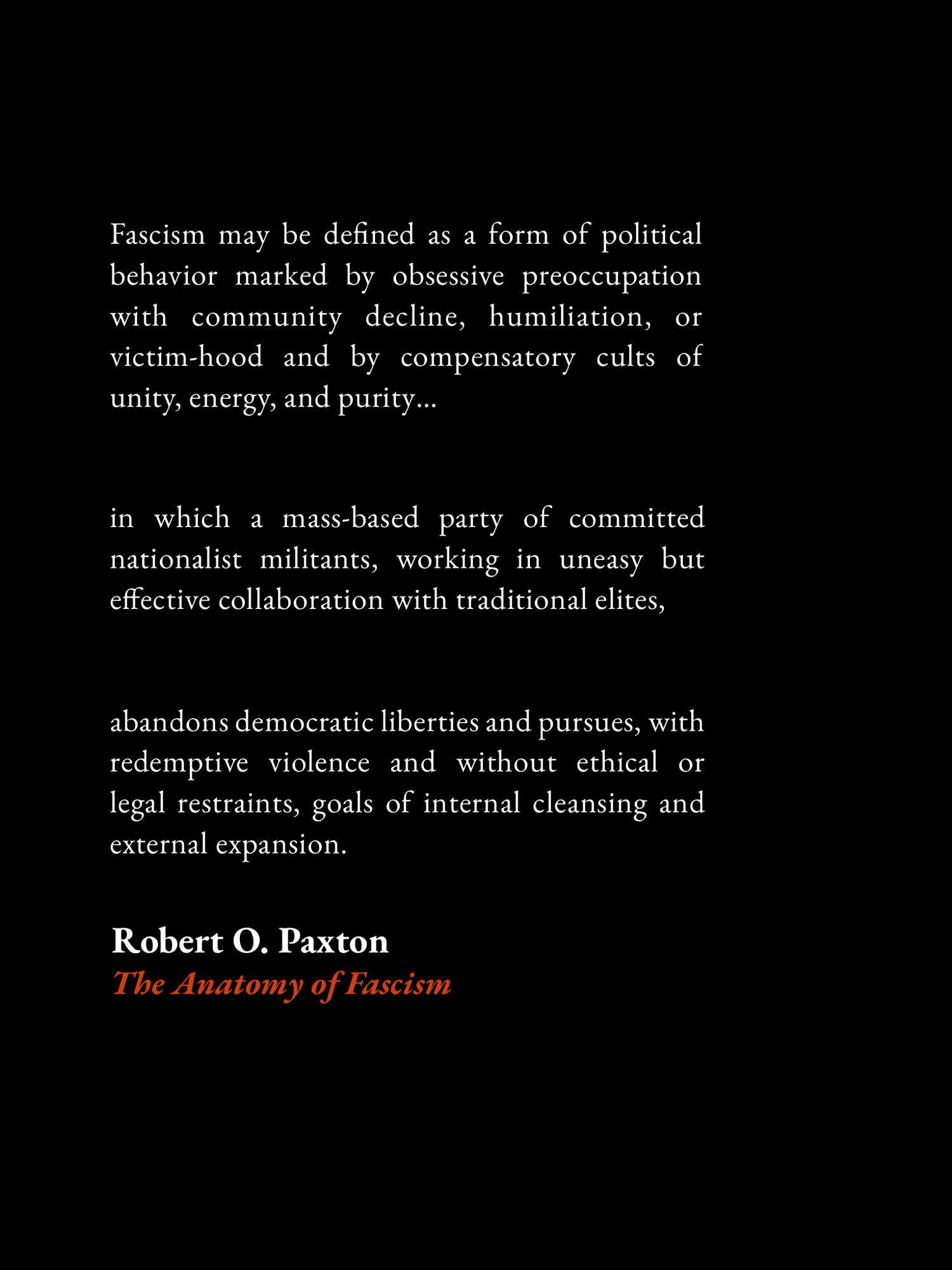 Fascism may be defined as a form of political behavior marked by obsessive preoccupation with community decline, humiliation, or victim-hood and by compensatory cults of unity, energy, and purity...

in which a mass-based party of committed nationalist militants, working in uneasy but effective collaboration with traditional elites,

abandons democratic liberties and pursues, with redemptive violence and without ethical or legal restraints, goals of internal cleansing and external expansion.

Robert O. Paxton
The Anatomy of Fascism